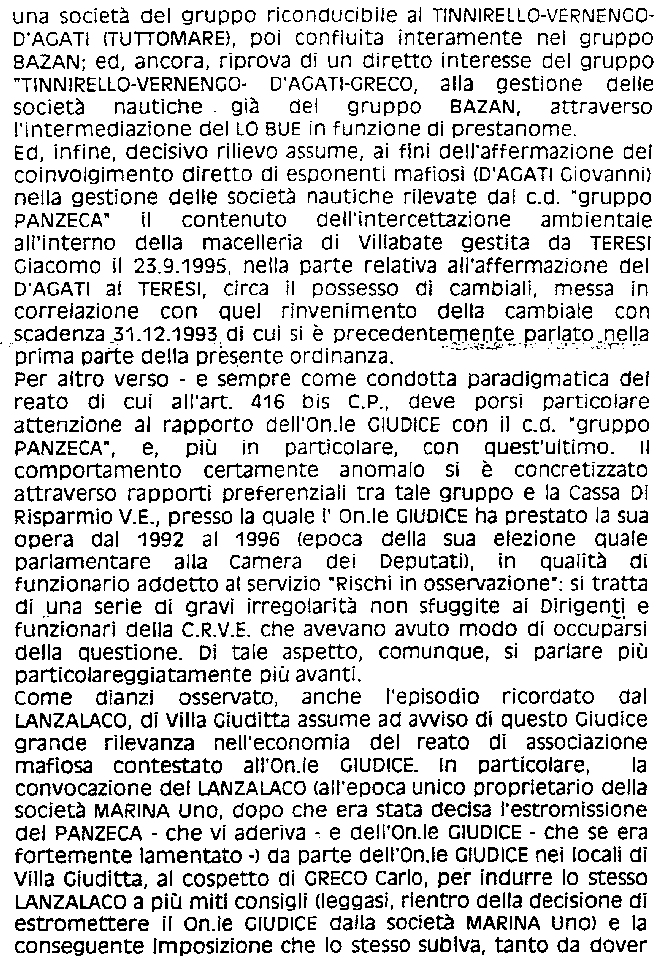 una società del gruppo riconducibile al TINNIRELLO-VERNENGO-D'AGATI (TUTTOMARE), poi confluita interamente nel gruppo BAZAN; ed, ancora, riprova di un diretto interesse del gruppo "TINNIRELLO-VERNENGO- D'AGATI-GRECO, alla gestione delle società nautiche già del gruppo BAZAN, attraverso l'intermediazione del LO BUE in funzione di prestanome.
Ed, infine, decisivo rilievo assume, ai fini dell'affermazione del coinvolgimento diretto di esponenti mafiosi (D'AGATI Giovanni) nella gestione delle società nautiche rilevate dal c.d. "gruppo PANZECA" il contenuto dell'intercettazione ambientale all'interno della macelleria di Villabate gestita da TERESI Giacomo il 23.9.1995, nella parte relativa all'affermazione del D'AGATI al TERESI, circa il possesso di cambiali, messa in correlazione con quel rinvenimento della cambiale con scadenza 31.12.1993 di cui si è precedentemente parlato nella prima parte della presente ordinanza.
Per altro verso - e sempre come condotta paradigmatica del reato di cui all'art. 416 bis C.P., deve porsi particolare attenzione al rapporto dell'On.le GIUDICE con il c.d. "gruppo PANZECA", e, più in particolare, con quest'ultimo. Il comportamento certamente anomalo si è concretizzato attraverso rapporti preferenziali tra tale gruppo e la Cassa Di Risparmio V.E., presso la quale l' On.le GIUDICE ha prestato la sua opera dal 1992 al 1996 (epoca della sua elezione quale parlamentare alla Camera dei Deputati), in qualità di funzionario addetto al servizio "Rischi in osservazione": si tratta di una serie di gravi irregolarità non sfuggite ai Dirigenti e funzionari della C.R.V.E. che avevano avuto modo di occuparsi della questione. Di tale aspetto, comunque, si parlare più particolareggiatamente più avanti.
Come dianzi osservato, anche l'episodio ricordato dal LANZALACO, di Villa Giuditta assume ad avviso di questo Giudice grande rilevanza nell'economia del reato di associazione mafiosa contestato all'On.le GIUDICE. In particolare, la convocazione del LANZALACO (all'epoca unico proprietario della società MARINA Uno, dopo che era stata decisa l'estromissione del PANZECA - che vi aderiva - e dell'On.le GIUDICE - che se era fortemente lamentato -) da parte dell'On.le GIUDICE nei locali di Villa Giuditta, al cospetto di GRECO Carlo, per indurre lo stesso LANZALACO a più miti consigli (leggasi, rientro della decisione di estromettere il On.le GIUDICE dalla società MARINA Uno) e la conseguente imposizione che lo stesso subiva, tanto da dover